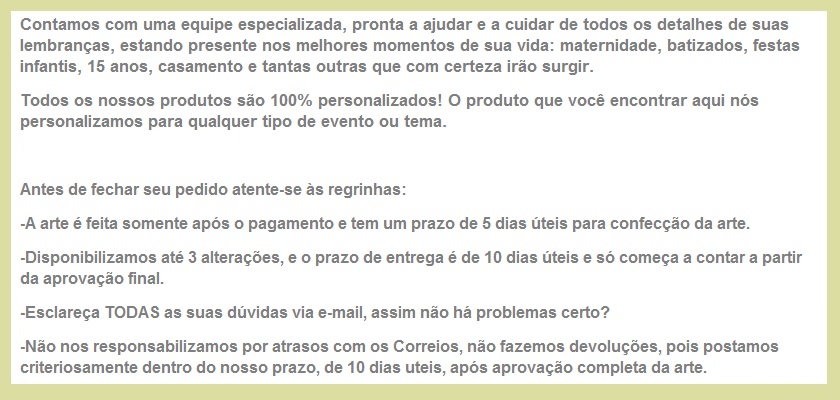 Contamos com uma equipe especializada, pronta a ajudar e a cuidar de todos os detalhes de suas lembranças, estando presente nos melhores momentos de sua vida: maternidade, batizados, festas infantis, 15 anos, casamento e tantas outras que com certeza irão surgir.

Todos os nossos produtos são 100% personalizados! O produto que você encontrar aqui nós personalizamos para qualquer tipo de evento ou tema.

Antes de fechar seu pedido atente-se às regrinhas:

-A arte é feita somente após o pagamento e tem um prazo de 5 dias úteis para confecção da arte.

-Disponibilizamos até 3 alterações, e o prazo de entrega é de 10 dias úteis e só começa a contar a partir da aprovação final.

-Esclareça TODAS as suas dúvidas via e-mail, assim não há problemas certo?

-Não nos responsabilizamos por atrasos com os Correios, não fazemos devoluções, pois postamos criteriosamente dentro do nosso prazo, de 10 dias uteis, após aprovação completa da arte.